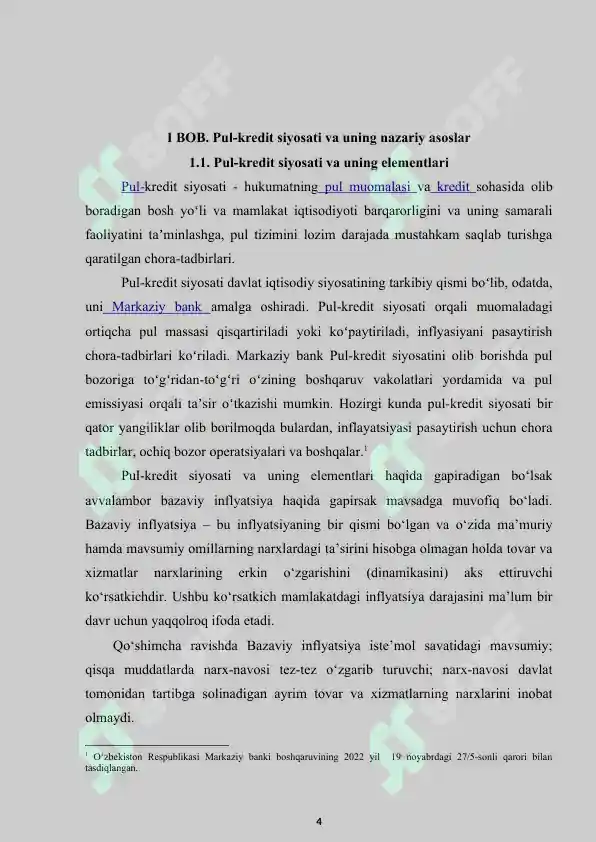 I BOB. Pul-kredit siyosati va uning nazariy asoslar

1.1. Pul-kredit siyosati va uning elementlari

Pul-kredit siyosati - hukumatning pul muomalasi va kredit sohasida olib boradigan bosh yo‘li va mamlakat iqtisodiyoti barqarorligini va uning samarali faoliyatini ta’minlashga, pul tizimini lozim darajada mustahkam saqlab turishga qaratilgan chora-tadbirlari.

Pul-kredit siyosati davlat iqtisodiy siyosatining tarkibiy qismi bo‘lib, odatda, uni Markaziy bank amalga oshiradi. Pul-kredit siyosati orqali muomaladagi ortiqcha pul massasi qisqartiriladi yoki ko‘paytiriladi, inflyasiyani pasaytirish chora-tadbirlari ko‘riladi. Markaziy bank Pul-kredit siyosatini olib borishda pul bozoriga to‘g‘ridan-to‘g‘ri o‘zining boshqaruv vakolatlari yordamida va pul emissiyasi orqali ta’sir o‘tkazishi mumkin. Hozirgi kunda pul-kredit siyosati bir qator yangiliklar olib borilmoqda bulardan, inflayatsiyasi pasaytirish uchun chora tadbirlar, ochiq bozor operatsiyalari va boshqalar.$^1$

Pul-kredit siyosati va uning elementlari haqida gapiradigan bo‘lsak avvalambor bazaviy inflyatsiya haqida gapirsak mavsadga muvofiq bo‘ladi. Bazaviy inflyatsiya – bu inflyatsiyaning bir qismi bo‘lgan va o‘zida ma’muriy hamda mavsumiy omillarning narxlardagi ta’sirini hisobga olmagan holda tovar va xizmatlar narxlarining erkin o‘zgarishini (dinamikasini) aks ettiruvchi ko‘rsatkichdir. Ushbu ko‘rsatkich mamlakatdagi inflyatsiya darajasini ma’lum bir davr uchun yaqqolroq ifoda etadi.

Qo‘shimcha ravishda Bazaviy inflyatsiya iste’mol savatidagi mavsumiy; qisqa muddatlarda narx-navosi tez-tez o‘zgarib turuvchi; narx-navosi davlat tomonidan tartibga solinadigan ayrim tovar va xizmatlarning narxlarini inobat olmaydi.

$^1$ O‘zbekiston Respublikasi Markaziy banki boshqaruvining 2022 yil 19 noyabrdagi 27/5-sonli qarori bilan tasdiqlangan.

4